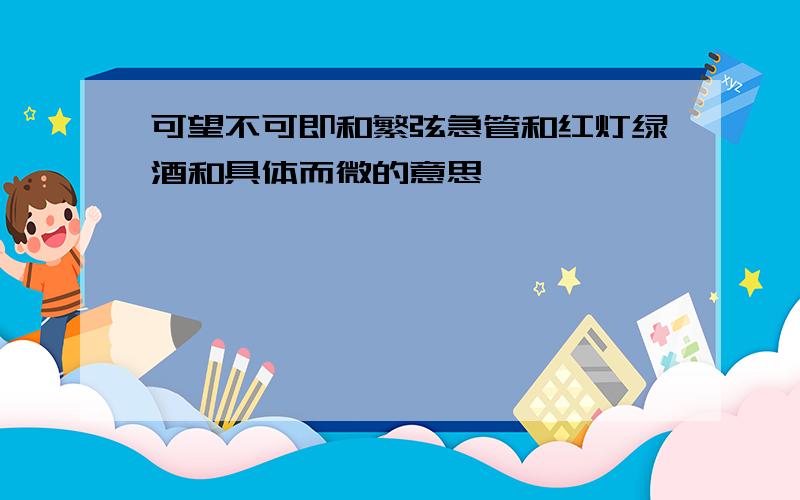 可望不可即和繁弦急管和红灯绿酒和具体而微的意思

xyz